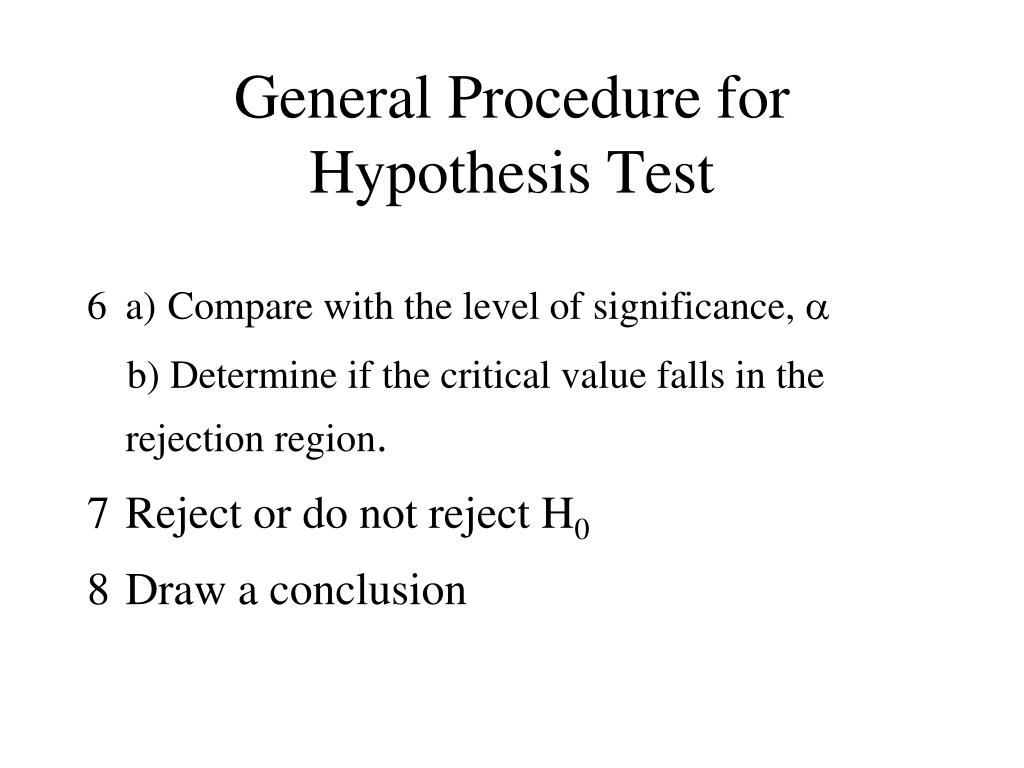 General Procedure for Hypothesis Test

6 a) Compare with the level of significance, $\alpha$

b) Determine if the critical value falls in the rejection region.

7 Reject or do not reject $H_0$

8 Draw a conclusion